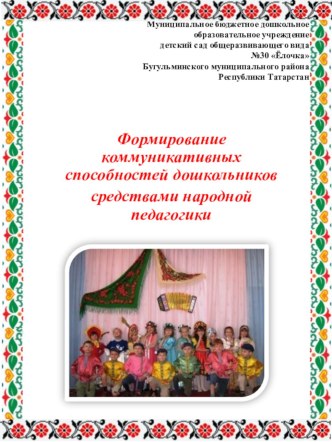 Муниципальное бюджетное дошкольное образовательное учреждение детский сад общеразвивающего вида №30 «Ёлочка» Бугульминского муниципального района Республики Татарстан

Формирование коммуникативных способностей дошкольников средствами народной педагогики